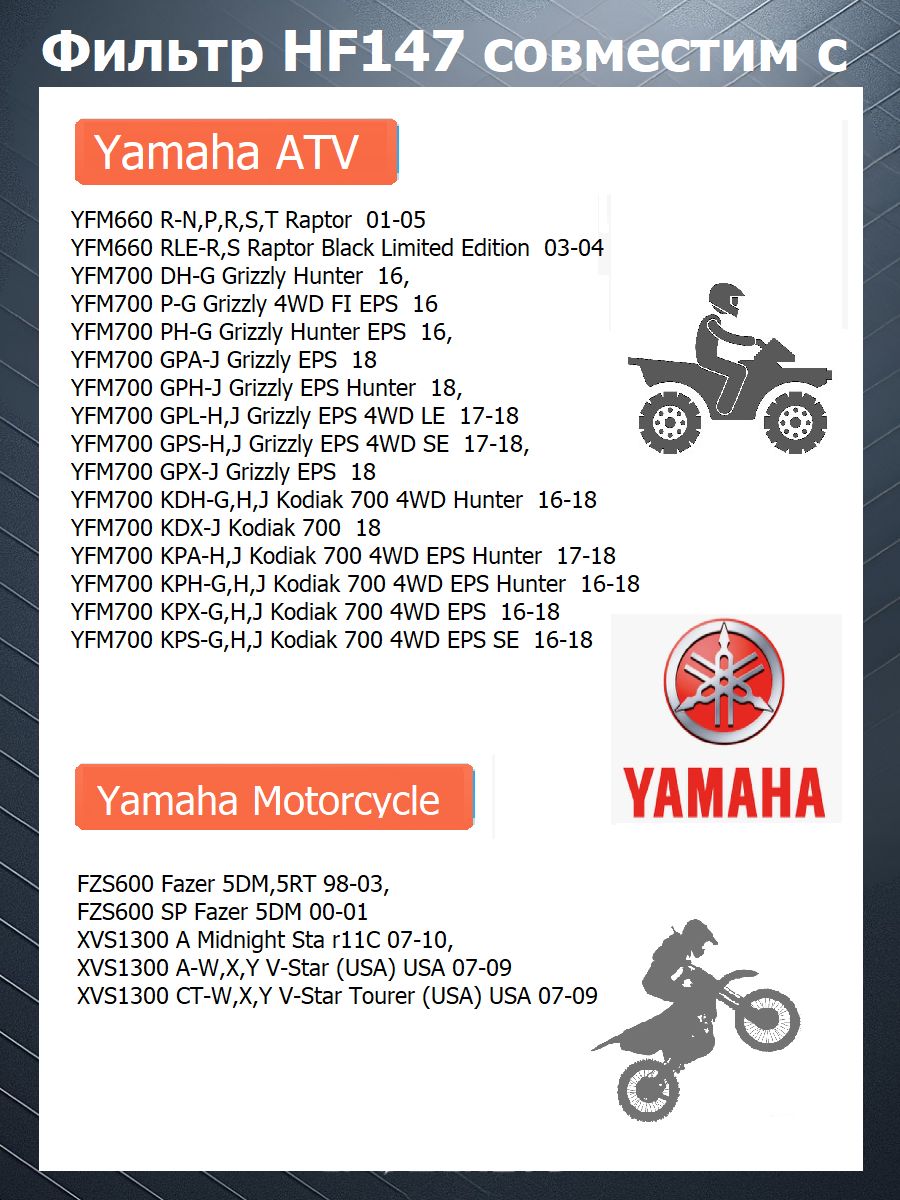 Фильтр HF147 совместим с

Yamaha ATV

YFM660 R-N,P,R,S,T Raptor 01-05
YFM660 RLE-R,S Raptor Black Limited Edition 03-04
YFM700 DH-G Grizzly Hunter 16,
YFM700 P-G Grizzly 4WD FI EPS 16
YFM700 PH-G Grizzly Hunter EPS 16,
YFM700 GPA-J Grizzly EPS 18
YFM700 GPH-J Grizzly EPS Hunter 18,
YFM700 GPL-H,J Grizzly EPS 4WD LE 17-18
YFM700 GPS-H,J Grizzly EPS 4WD SE 17-18,
YFM700 GPX-J Grizzly EPS 18
YFM700 KDH-G,H,J Kodiak 700 4WD Hunter 16-18
YFM700 KDX-J Kodiak 700 18
YFM700 KPA-H,J Kodiak 700 4WD EPS Hunter 17-18
YFM700 KPH-G,H,J Kodiak 700 4WD EPS Hunter 16-18
YFM700 KPX-G,H,J Kodiak 700 4WD EPS 16-18
YFM700 KPS-G,H,J Kodiak 700 4WD EPS SE 16-18

YAMAHA

Yamaha Motorcycle

FZS600 Fazer 5DM,5RT 98-03,
FZS600 SP Fazer 5DM 00-01
XVS1300 A Midnight Sta r11C 07-10,
XVS1300 A-W,X,Y V-Star (USA) USA 07-09
XVS1300 CT-W,X,Y V-Star Tourer (USA) USA 07-09